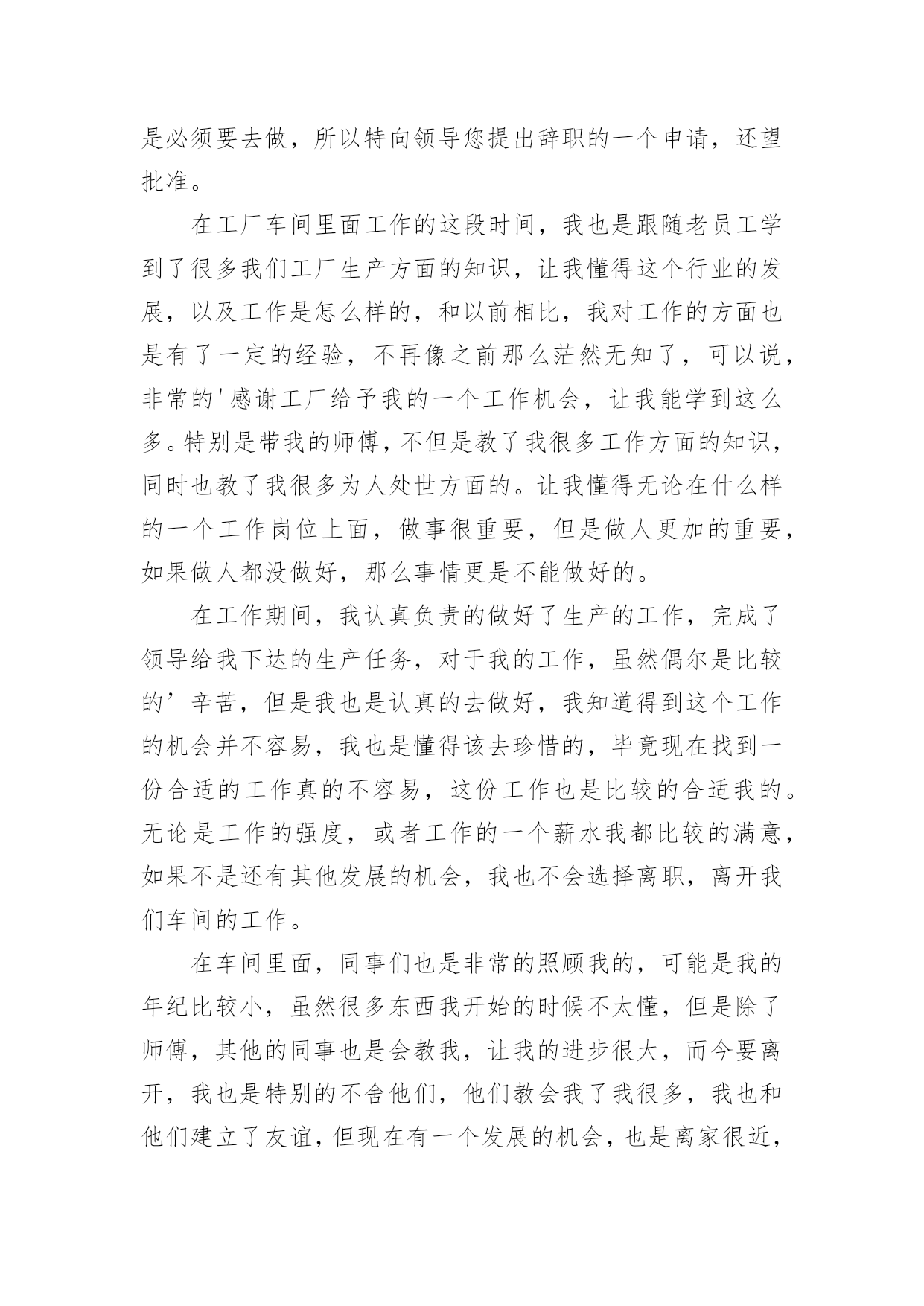 是必须要去做，所以特向领导您提出辞职的一个申请，还望批准。

在工厂车间里面工作的这段时间，我也是跟随老员工学到了很多我们工厂生产方面的知识，让我懂得这个行业的发展，以及工作是怎么样的，和以前相比，我对工作的方面也是有了一定的经验，不再像之前那么茫然无知了，可以说，非常的'感谢工厂给予我的一个工作机会，让我能学到这么多。特别是带我的师傅，不但是教了我很多工作方面的知识，同时也教了我很多为人处世方面的。让我懂得无论在什么样的一个工作岗位上面，做事很重要，但是做人更加的重要，如果做人都没做好，那么事情更是不能做好的。

在工作期间，我认真负责的做好了生产的工作，完成了领导给我下达的生产任务，对于我的工作，虽然偶尔是比较的’辛苦，但是我也是认真的去做好，我知道得到这个工作的机会并不容易，我也是懂得该去珍惜的，毕竟现在找到一份合适的工作真的不容易，这份工作也是比较的合适我的。无论是工作的强度，或者工作的一个薪水我都比较的满意，如果不是还有其他发展的机会，我也不会选择离职，离开我们车间的工作。

在车间里面，同事们也是非常的照顾我的，可能是我的年纪比较小，虽然很多东西我开始的时候不太懂，但是除了师傅，其他的同事也是会教我，让我的进步很大，而今要离开，我也是特别的不舍他们，他们教会我了我很多，我也和他们建立了友谊，但现在有一个发展的机会，也是离家很近，